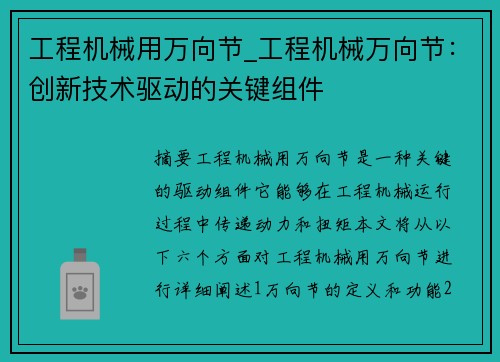 工程机械用万向节_工程机械万向节：创新技术驱动的关键组件

摘要工程机械用万向节是一种关键的驱动组件它能够在工程机械运行过程中传递动力和扭矩本文将从以下六个方面对工程机械用万向节进行详细阐述1万向节的定义和功能2